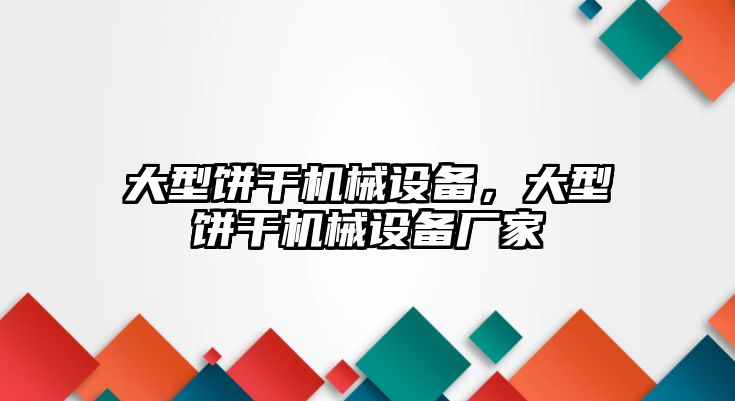 大型饼干机械设备，大型饼干机械设备厂家